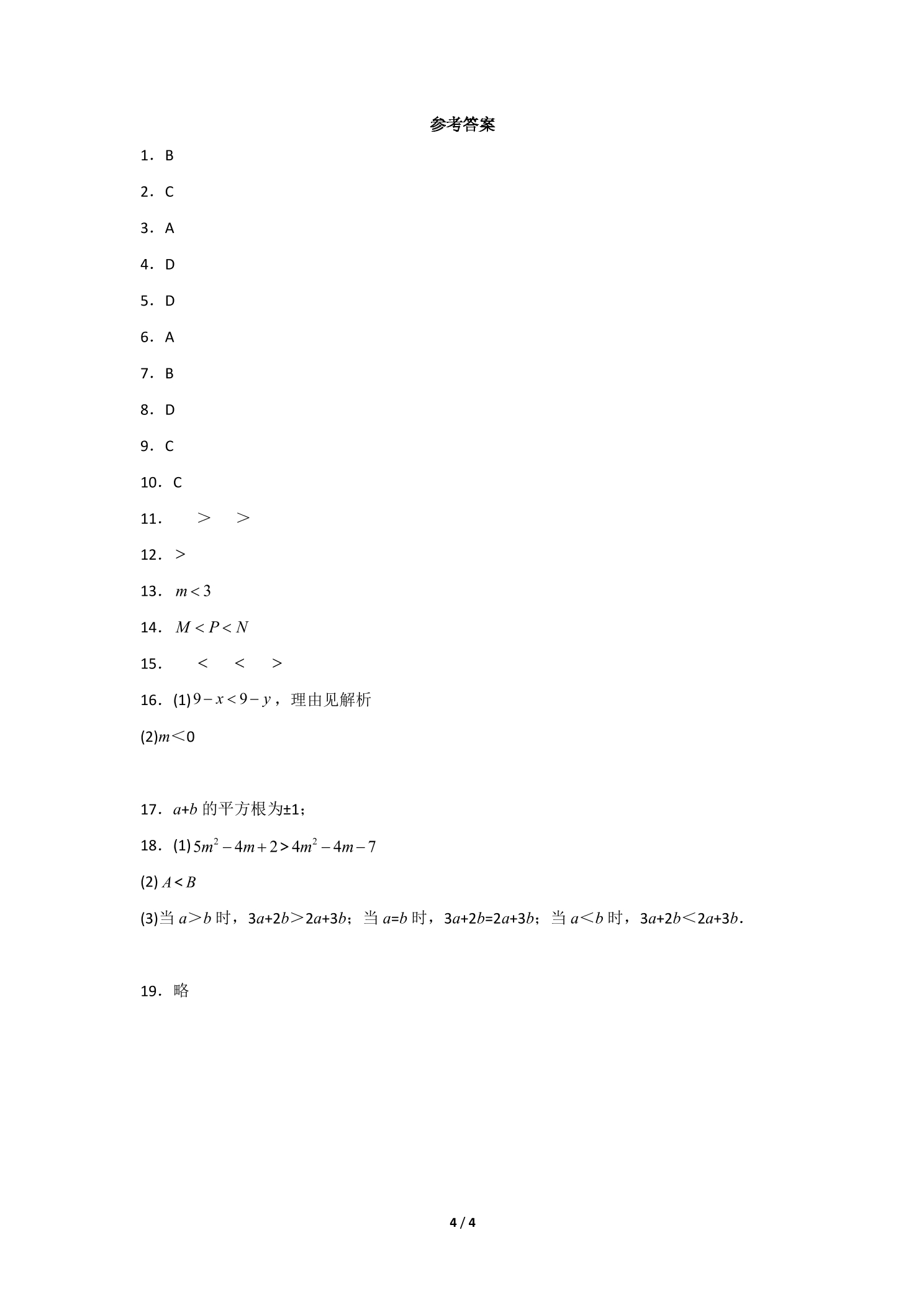 参考答案

1．B

2．C

3．A

4．D

5．D

6．A

7．B

8．D

9．C

10．C

11．＞ ＞

12．＞

13．$m<3$

14．$M<P<N$

15．＜ ＜ ＞

16．(1)$9-x<9-y$，理由见解析

(2)$m<0$

17．$a+b$的平方根为±1；

18．(1)$5m^2-4m+2>4m^2-4m-7$

(2)$A<B$

(3)当$a>b$时，$3a+2b>2a+3b$；当$a=b$时，$3a+2b=2a+3b$；当$a<b$时，$3a+2b<2a+3b$.

19．略

4 / 4